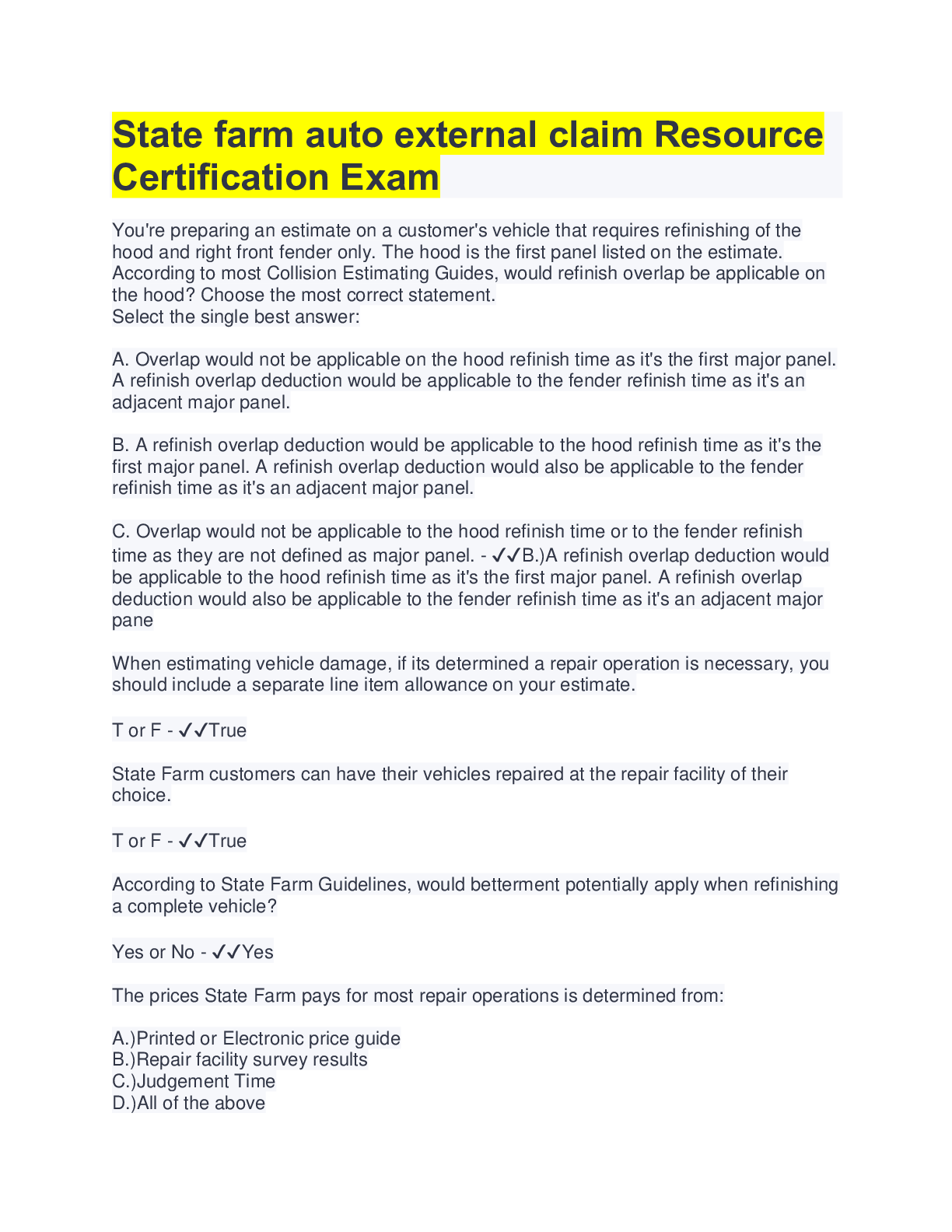 State farm auto external claim Resource Certification Exam

You're preparing an estimate on a customer's vehicle that requires refinishing of the hood and right front fender only. The hood is the first panel listed on the estimate. According to most Collision Estimating Guides, would refinish overlap be applicable on the hood? Choose the most correct statement.
Select the single best answer:

A. Overlap would not be applicable on the hood refinish time as it's the first major panel. A refinish overlap deduction would be applicable to the fender refinish time as it's an adjacent major panel.

B. A refinish overlap deduction would be applicable to the hood refinish time as it's the first major panel. A refinish overlap deduction would also be applicable to the fender refinish time as it's an adjacent major panel.

C. Overlap would not be applicable to the hood refinish time or to the fender refinish time as they are not defined as major panel. - ✓✓B.)A refinish overlap deduction would be applicable to the hood refinish time as it's the first major panel. A refinish overlap deduction would also be applicable to the fender refinish time as it's an adjacent major pane

When estimating vehicle damage, if its determined a repair operation is necessary, you should include a separate line item allowance on your estimate.

T or F - ✓✓True

State Farm customers can have their vehicles repaired at the repair facility of their choice.

T or F - ✓✓True

According to State Farm Guidelines, would betterment potentially apply when refinishing a complete vehicle?

Yes or No - ✓✓Yes

The prices State Farm pays for most repair operations is determined from:

A.)Printed or Electronic price guide
B.)Repair facility survey results
C.)Judgement Time
D.)All of the above